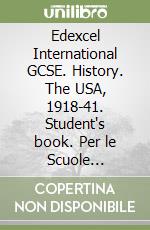 unilibro

Edexcel International GCSE. History. The USA, 1918-41. Student's book. Per le Scuole...

COPERTINA NON DISPONIBILE